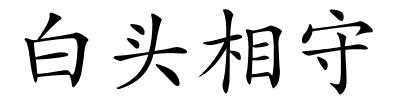 白头相守